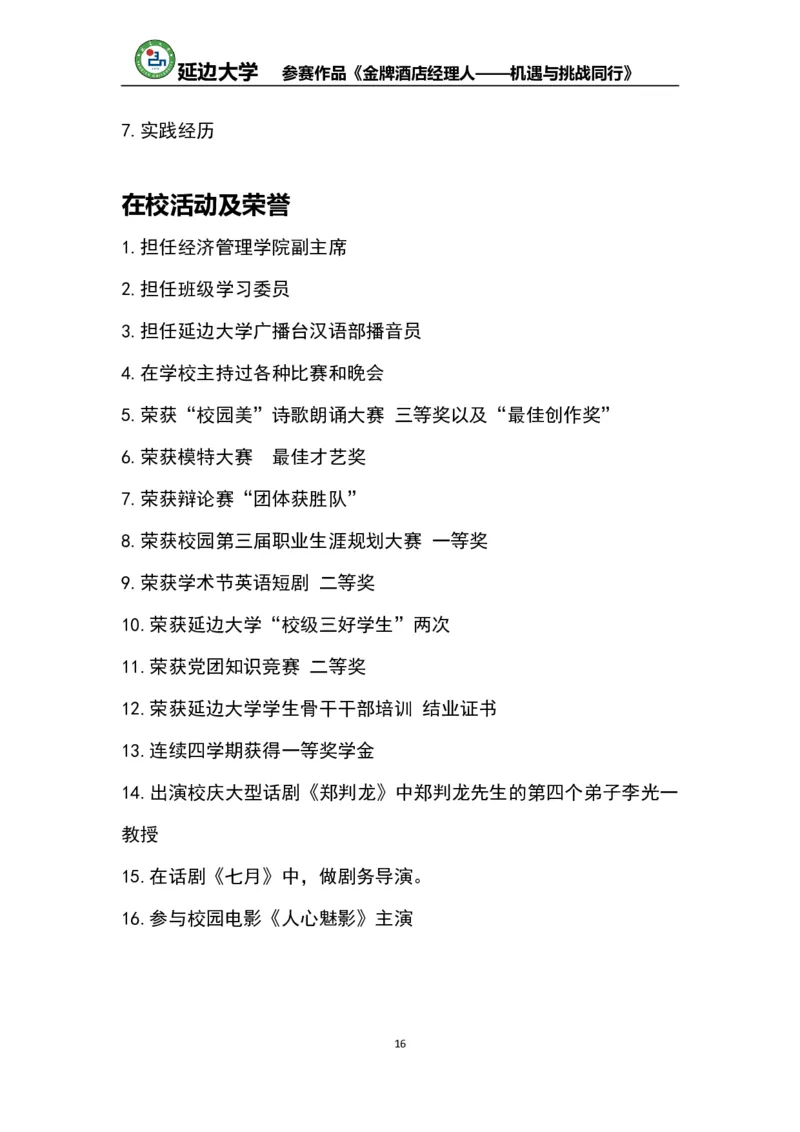 延边大学　参赛作品《金牌酒店经理人——机遇与挑战同行》

7. 实践经历

在校活动及荣誉

1. 担任经济管理学院副主席

2. 担任班级学习委员

3. 担任延边大学广播台汉语部播音员

4. 在学校主持过各种比赛和晚会

5. 荣获“校园美”诗歌朗诵大赛 三等奖以及“最佳创作奖”

6. 荣获模特大赛　最佳才艺奖

7. 荣获辩论赛“团体获胜队”

8. 荣获校园第三届职业生涯规划大赛 一等奖

9. 荣获学术节英语短剧 二等奖

10. 荣获延边大学“校级三好学生”两次

11. 荣获党团知识竞赛 二等奖

12. 荣获延边大学学生骨干干部培训 结业证书

13. 连续四学期获得一等奖学金

14. 出演校庆大型话剧《郑判龙》中郑判龙先生的第四个弟子李光一教授

15. 在话剧《七月》中，做剧务导演。

16. 参与校园电影《人心魅影》主演

16